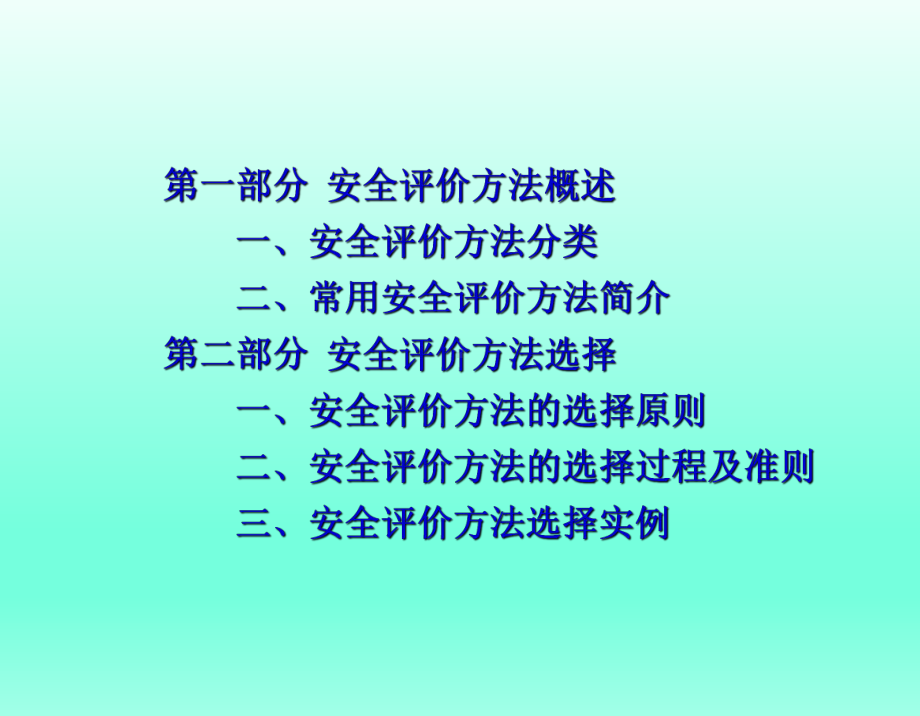 第一部分 安全评价方法概述

一、安全评价方法分类

二、常用安全评价方法简介

第二部分 安全评价方法选择

一、安全评价方法的选择原则

二、安全评价方法的选择过程及准则

三、安全评价方法选择实例